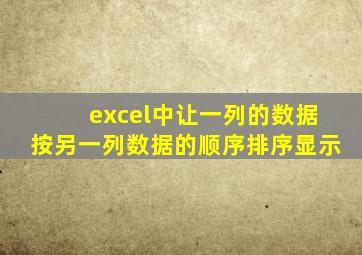 excel中让一列的数据
按另一列数据的顺序排序显示